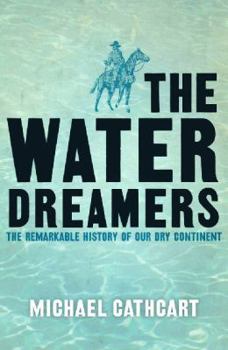 THE WATER DREAMERS

THE REMARKABLE HISTORY OF OUR DRY CONTINENT

MICHAEL CATHCART